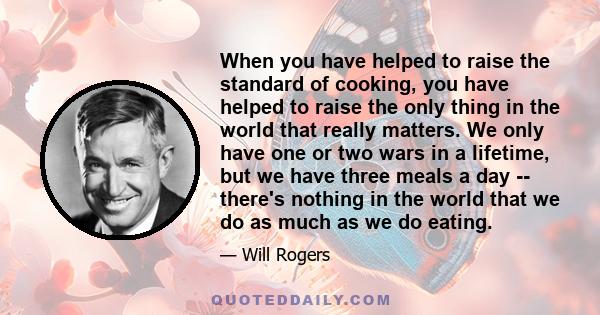 When you have helped to raise the standard of cooking, you have helped to raise the only thing in the world that really matters. We only have one or two wars in a lifetime, but we have three meals a day -- there's nothing in the world that we do as much as we do eating.

— Will Rogers

QUOTEDDAILY.COM